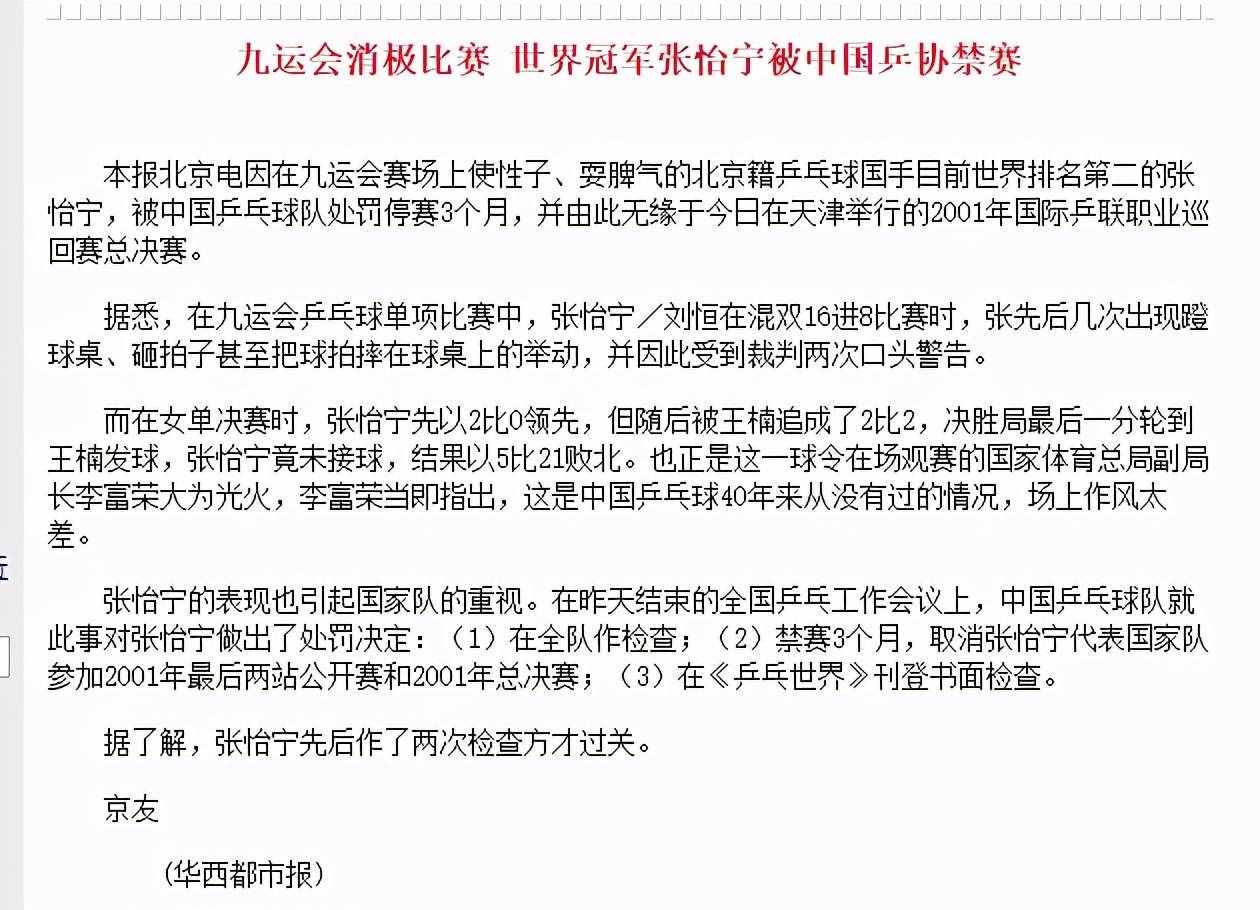 九运会消极比赛 世界冠军张怡宁被中国乒协禁赛

本报北京电因在九运会赛场上使性子、耍脾气的北京籍乒乓球国手目前世界排名第二的张怡宁，被中国乒乓球队处罚停赛3个月，并由此无缘于今日在天津举行的2001年国际乒联职业巡回赛总决赛。

据悉，在九运会乒乓球单项比赛中，张怡宁／刘恒在混双16进8比赛时，张先后几次出现蹬球桌、砸拍子甚至把球拍摔在球桌上的举动，并因此受到裁判两次口头警告。

而在女单决赛时，张怡宁先以2比0领先，但随后被王楠追成了2比2，决胜局最后一分轮到王楠发球，张怡宁竟未接球，结果以5比21败北。也正是这一球令在场观赛的国家体育总局副局长李富荣大为光火，李富荣当即指出，这是中国乒乓球40年来从没有过的情况，场上作风太差。

张怡宁的表现也引起国家队的重视。在昨天结束的全国乒乓工作会议上，中国乒乓球队就此事对张怡宁做出了处罚决定：（1）在全队作检查；（2）禁赛3个月，取消张怡宁代表国家队参加2001年最后两站公开赛和2001年总决赛；（3）在《乒乓世界》刊登书面检查。

据了解，张怡宁先后作了两次检查方才过关。

京友

（华西都市报）